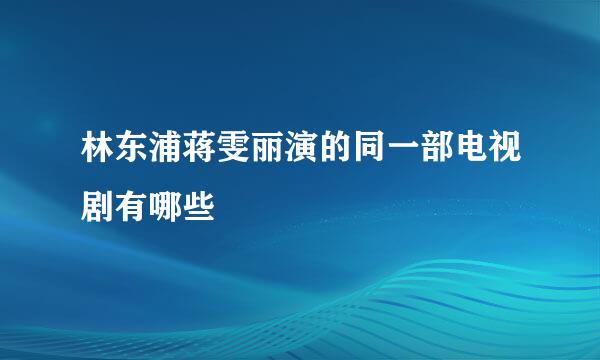 林东浦蒋雯丽演的同一部电视剧有哪些